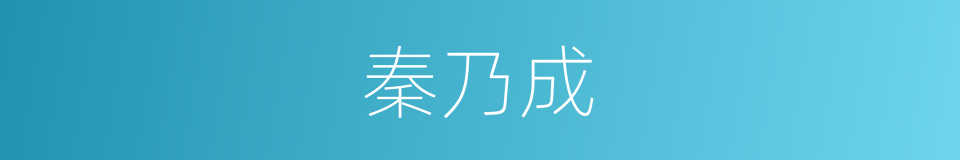 秦乃成